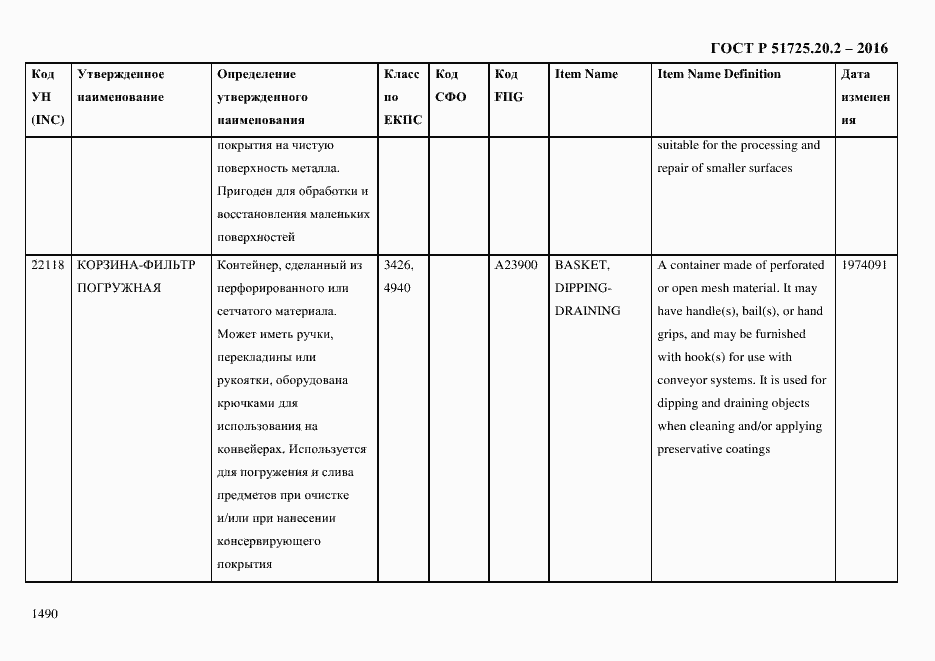 ГОСТ Р 51725.20.2 – 2016

| Код УН (INC) | Утвержденное наименование | Определение утвержденного наименования | Класс по ЕКПС | Код СФО | Код FIIG | Item Name | Item Name Definition | Дата изменения |
|---|---|---|---|---|---|---|---|---|
| | | покрытия на чистую поверхность металла. Пригоден для обработки и восстановления маленьких поверхностей | | | | | suitable for the processing and repair of smaller surfaces | |
| 22118 | КОРЗИНА-ФИЛЬТР ПОГРУЖНАЯ | Контейнер, сделанный из перфорированного или сетчатого материала. Может иметь ручки, перекладины или рукоятки, оборудована крючками для использования на конвейерах. Используется для погружения и слива предметов при очистке и/или при нанесении консервирующего покрытия | 3426, 4940 | | A23900 | BASKET, DIPPING-DRAINING | A container made of perforated or open mesh material. It may have handle(s), bail(s), or hand grips, and may be furnished with hook(s) for use with conveyor systems. It is used for dipping and draining objects when cleaning and/or applying preservative coatings | 1974091 |

1490